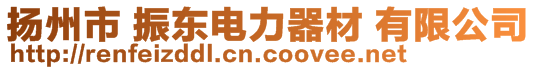 扬州市 振东电力器材 有限公司
http://renfeizddl.cn.coovee.net